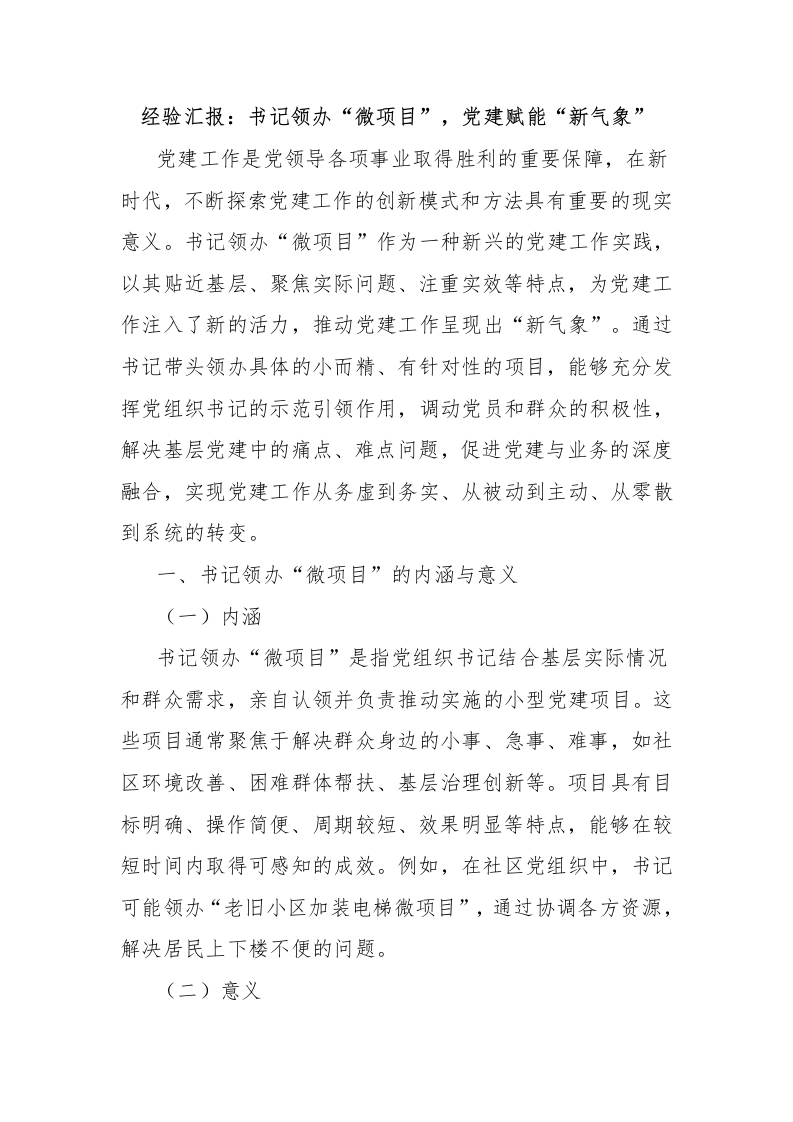 经验汇报：书记领办“微项目”，党建赋能“新气象”

党建工作是党领导各项事业取得胜利的重要保障，在新时代，不断探索党建工作的创新模式和方法具有重要的现实意义。书记领办“微项目”作为一种新兴的党建工作实践，以其贴近基层、聚焦实际问题、注重实效等特点，为党建工作注入了新的活力，推动党建工作呈现出“新气象”。通过书记带头领办具体的小而精、有针对性的项目，能够充分发挥党组织书记的示范引领作用，调动党员和群众的积极性，解决基层党建中的痛点、难点问题，促进党建与业务的深度融合，实现党建工作从务虚到务实、从被动到主动、从零散到系统的转变。

一、书记领办“微项目”的内涵与意义

（一）内涵

书记领办“微项目”是指党组织书记结合基层实际情况和群众需求，亲自认领并负责推动实施的小型党建项目。这些项目通常聚焦于解决群众身边的小事、急事、难事，如社区环境改善、困难群体帮扶、基层治理创新等。项目具有目标明确、操作简便、周期较短、效果明显等特点，能够在较短时间内取得可感知的成效。例如，在社区党组织中，书记可能领办“老旧小区加装电梯微项目”，通过协调各方资源，解决居民上下楼不便的问题。

（二）意义